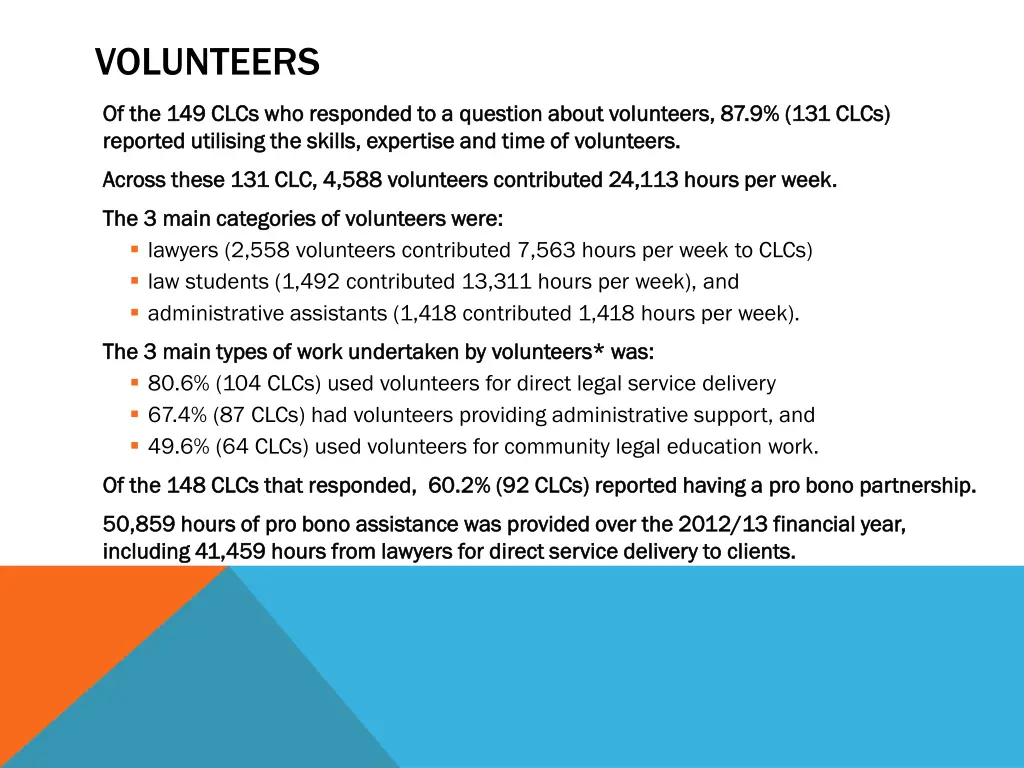 VOLUNTEERS

Of the 149 CLCs who responded to a question about volunteers, 87.9% (131 CLCs) reported utilising the skills, expertise and time of volunteers.

Across these 131 CLC, 4,588 volunteers contributed 24,113 hours per week.

The 3 main categories of volunteers were:
- lawyers (2,558 volunteers contributed 7,563 hours per week to CLCs)
- law students (1,492 contributed 13,311 hours per week), and
- administrative assistants (1,418 contributed 1,418 hours per week).

The 3 main types of work undertaken by volunteers* was:
- 80.6% (104 CLCs) used volunteers for direct legal service delivery
- 67.4% (87 CLCs) had volunteers providing administrative support, and
- 49.6% (64 CLCs) used volunteers for community legal education work.

Of the 148 CLCs that responded, 60.2% (92 CLCs) reported having a pro bono partnership.

50,859 hours of pro bono assistance was provided over the 2012/13 financial year, including 41,459 hours from lawyers for direct service delivery to clients.